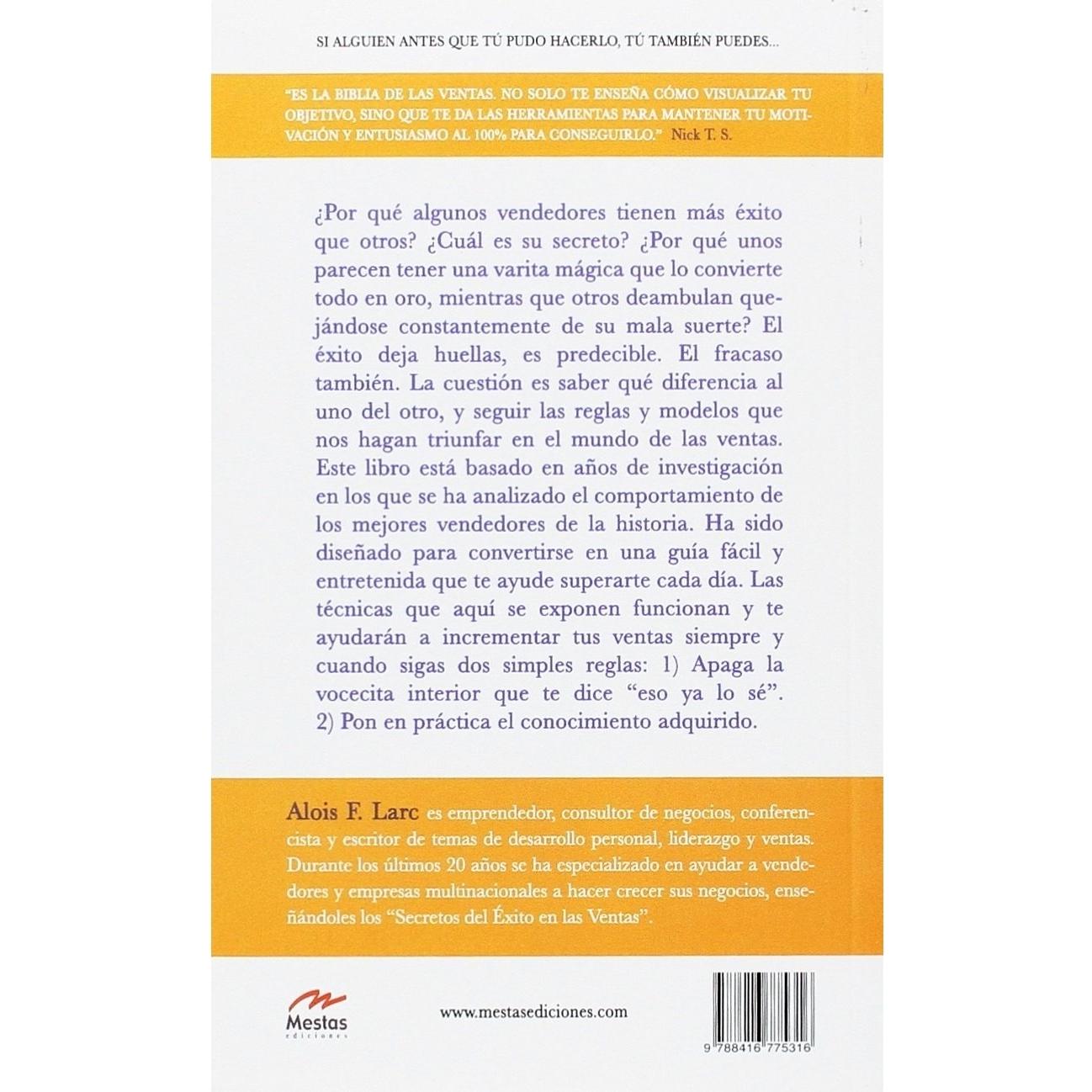 SI ALGUIEN ANTES QUE TÚ PUDO HACERLO, TÚ TAMBIÉN PUEDES...

"ES LA BIBLIA DE LAS VENTAS. NO SOLO TE ENSEÑA CÓMO VISUALIZAR TU OBJETIVO, SINO QUE TE DA LAS HERRAMIENTAS PARA MANTENER TU MOTIVACIÓN Y ENTUSIASMO AL 100% PARA CONSEGUIRLO." Nick T. S.

¿Por qué algunos vendedores tienen más éxito que otros? ¿Cuál es su secreto? ¿Por qué unos parecen tener una varita mágica que lo convierte todo en oro, mientras que otros deambulan quejándose constantemente de su mala suerte? El éxito deja huellas, es predecible. El fracaso también. La cuestión es saber qué diferencia al uno del otro, y seguir las reglas y modelos que nos hagan triunfar en el mundo de las ventas. Este libro está basado en años de investigación en los que se ha analizado el comportamiento de los mejores vendedores de la historia. Ha sido diseñado para convertirse en una guía fácil y entretenida que te ayude superarte cada día. Las técnicas que aquí se exponen funcionan y te ayudarán a incrementar tus ventas siempre y cuando sigas dos simples reglas: 1) Apaga la vocecita interior que te dice "eso ya lo sé". 2) Pon en práctica el conocimiento adquirido.

Alois F. Larc es emprendedor, consultor de negocios, conferencista y escritor de temas de desarrollo personal, liderazgo y ventas. Durante los últimos 20 años se ha especializado en ayudar a vendedores y empresas multinacionales a hacer crecer sus negocios, enseñándoles los "Secretos del Éxito en las Ventas".

Mestas
ediciones

www.mestasediciones.com

9 788416 775316